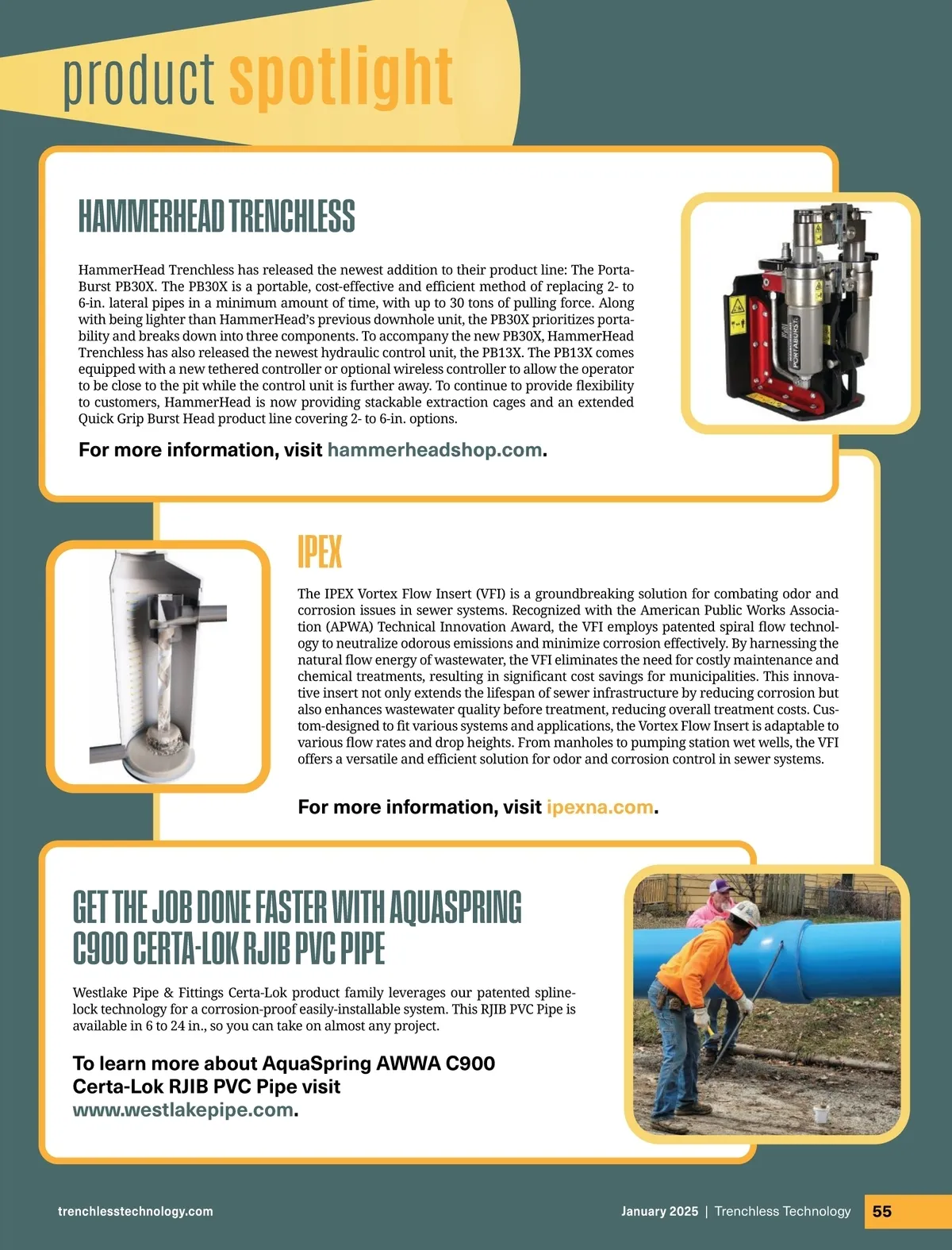 product spotlight

HAMMERHEAD TRENCHLESS

HammerHead Trenchless has released the newest addition to their product line: The PortaBurst PB30X. The PB30X is a portable, cost-effective and efficient method of replacing 2- to 6-in. lateral pipes in a minimum amount of time, with up to 30 tons of pulling force. Along with being lighter than HammerHead's previous downhole unit, the PB30X prioritizes portability and breaks down into three components. To accompany the new PB30X, HammerHead Trenchless has also released the newest hydraulic control unit, the PB13X. The PB13X comes equipped with a new tethered controller or optional wireless controller to allow the operator to be close to the pit while the control unit is further away. To continue to provide flexibility to customers, HammerHead is now providing stackable extraction cages and an extended Quick Grip Burst Head product line covering 2- to 6-in. options.

For more information, visit hammerheadshop.com.

PORTABURST

IPEX

The IPEX Vortex Flow Insert (VFI) is a groundbreaking solution for combating odor and corrosion issues in sewer systems. Recognized with the American Public Works Association (APWA) Technical Innovation Award, the VFI employs patented spiral flow technology to neutralize odorous emissions and minimize corrosion effectively. By harnessing the natural flow energy of wastewater, the VFI eliminates the need for costly maintenance and chemical treatments, resulting in significant cost savings for municipalities. This innovative insert not only extends the lifespan of sewer infrastructure by reducing corrosion but also enhances wastewater quality before treatment, reducing overall treatment costs. Custom-designed to fit various systems and applications, the Vortex Flow Insert is adaptable to various flow rates and drop heights. From manholes to pumping station wet wells, the VFI offers a versatile and efficient solution for odor and corrosion control in sewer systems.

For more information, visit ipexna.com.

GET THE JOB DONE FASTER WITH AQUASPRING C900 CERTA-LOK RJIB PVC PIPE

Westlake Pipe & Fittings Certa-Lok product family leverages our patented spline-lock technology for a corrosion-proof easily-installable system. This RJIB PVC Pipe is available in 6 to 24 in., so you can take on almost any project.

To learn more about AquaSpring AWWA C900 Certa-Lok RJIB PVC Pipe visit www.westlakepipe.com.

trenchlesstechnology.com

January 2025 | Trenchless Technology 55